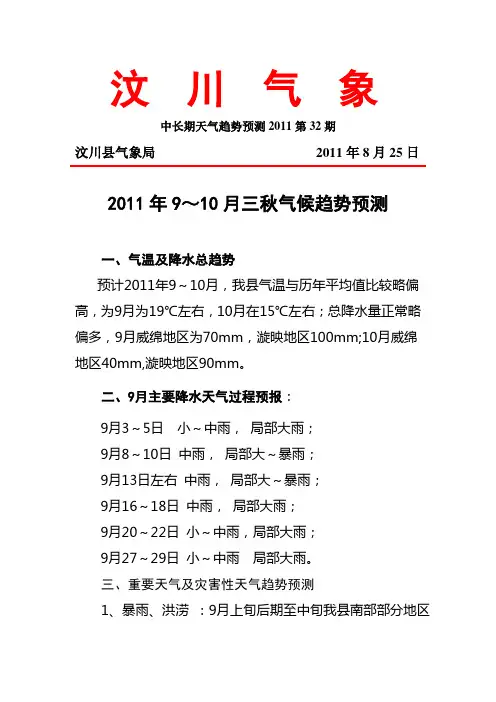 汶 川 气 象

中长期天气趋势预测 2011 第 32 期

汶川县气象局 2011 年 8 月 25 日

2011 年 9～10 月三秋气候趋势预测

一、气温及降水总趋势

预计2011年9～10月，我县气温与历年平均值比较略偏高，为9月为19℃左右，10月在15℃左右；总降水量正常略偏多，9月威绵地区为70mm，漩映地区100mm;10月威绵地区40mm,漩映地区90mm。

二、9月主要降水天气过程预报：

9月3～5日 小～中雨， 局部大雨；

9月8～10日 中雨， 局部大～暴雨；

9月13日左右 中雨， 局部大～暴雨；

9月16～18日 中雨， 局部大雨；

9月20～22日 小～中雨，局部大雨；

9月27～29日 小～中雨 局部大雨。

三、重要天气及灾害性天气趋势预测

1、暴雨、洪涝 ：9月上旬后期至中旬我县南部部分地区